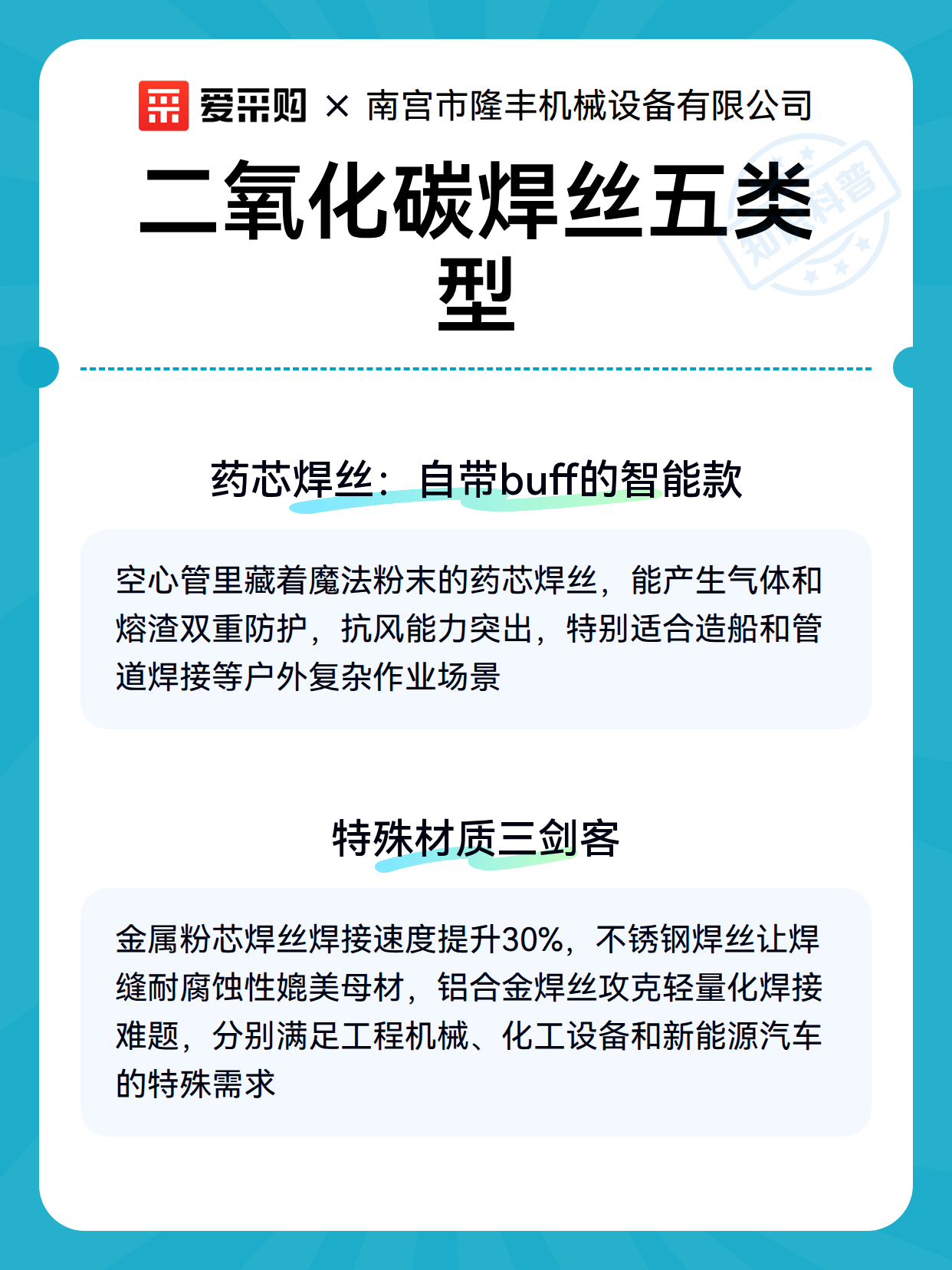 爱采购 × 南宫市隆丰机械设备有限公司

二氧化碳焊丝五类型

知识科普

药芯焊丝：自带buff的智能款

空心管里藏着魔法粉末的药芯焊丝，能产生气体和熔渣双重防护，抗风能力突出，特别适合造船和管道焊接等户外复杂作业场景

特殊材质三剑客

金属粉芯焊丝焊接速度提升30%，不锈钢焊丝让焊缝耐腐蚀性媲美母材，铝合金焊丝攻克轻量化焊接难题，分别满足工程机械、化工设备和新能源汽车的特殊需求